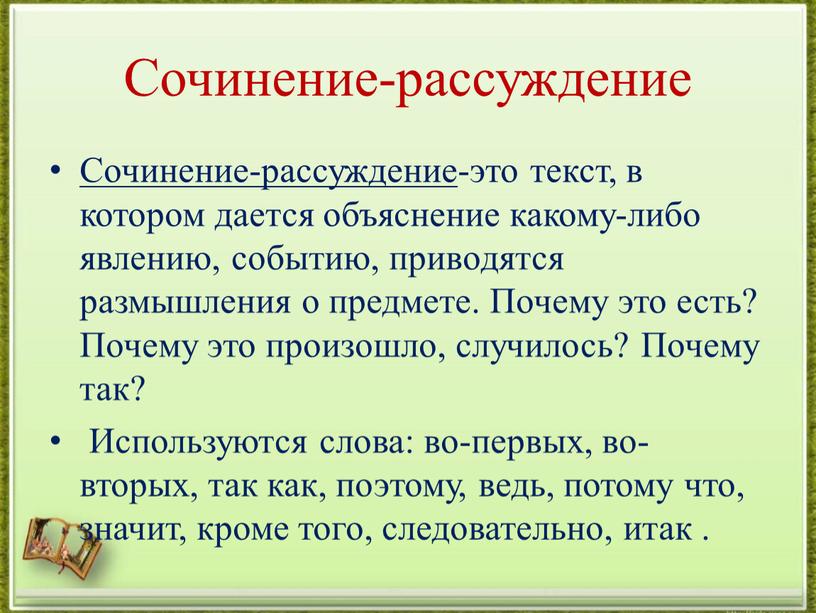 Сочинение-рассуждение

• Сочинение-рассуждение-это текст, в котором дается объяснение какому-либо явлению, событию, приводятся размышления о предмете. Почему это есть? Почему это произошло, случилось? Почему так?

• Используются слова: во-первых, во-вторых, так как, поэтому, ведь, потому что, значит, кроме того, следовательно, итак .